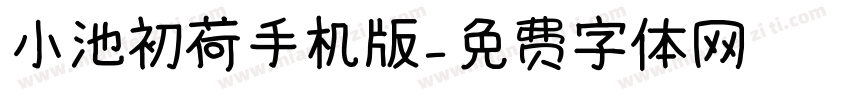 小池初荷手机版-免费字体网